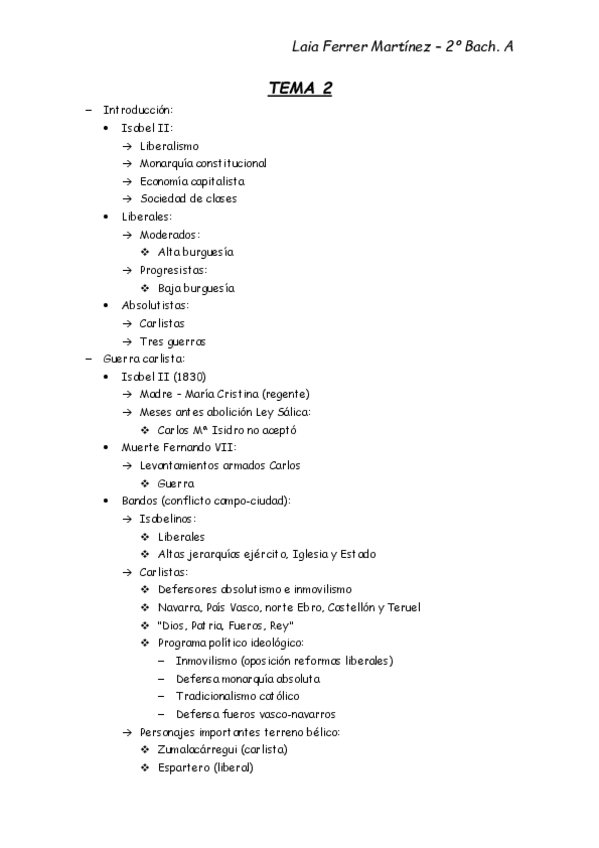 Laia Ferrer Martínez – 2º Bach. A

TEMA 2

– Introducción:
• Isabel II:
→ Liberalismo
→ Monarquía constitucional
→ Economía capitalista
→ Sociedad de clases
• Liberales:
→ Moderados:
❖ Alta burguesía
→ Progresistas:
❖ Baja burguesía
• Absolutistas:
→ Carlistas
→ Tres guerras
– Guerra carlista:
• Isabel II (1830)
→ Madre – María Cristina (regente)
→ Meses antes abolición Ley Sálica:
❖ Carlos Mª Isidro no aceptó
• Muerte Fernando VII:
→ Levantamientos armados Carlos
❖ Guerra
• Bandos (conflicto campo-ciudad):
→ Isabelinos:
❖ Liberales
❖ Altas jerarquías ejército, Iglesia y Estado
→ Carlistas:
❖ Defensores absolutismo e inmovilismo
❖ Navarra, País Vasco, norte Ebro, Castellón y Teruel
❖ "Dios, Patria, Fueros, Rey"
❖ Programa político ideológico:
– Inmovilismo (oposición reformas liberales)
– Defensa monarquía absoluta
– Tradicionalismo católico
– Defensa fueros vasco-navarros
→ Personajes importantes terreno bélico:
❖ Zumalacárregui (carlista)
❖ Espartero (liberal)